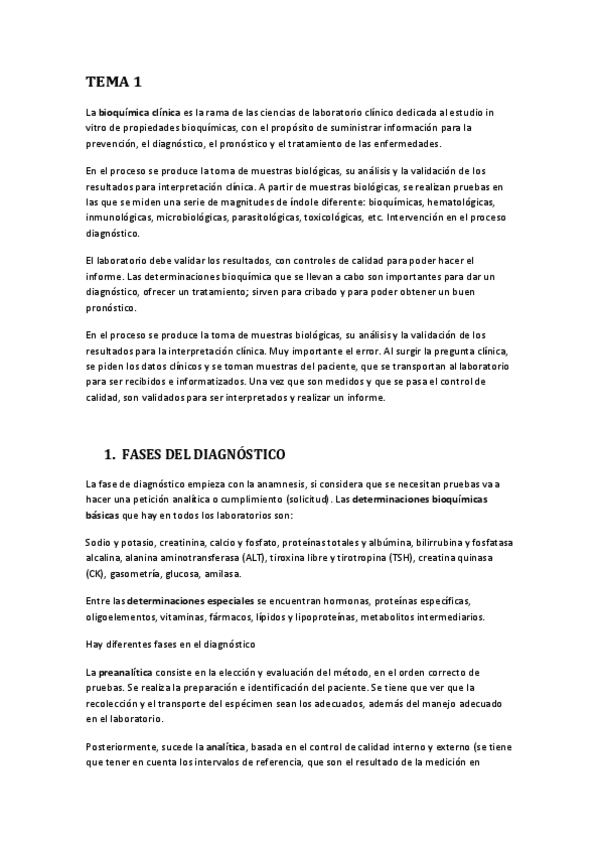 TEMA 1

La bioquímica clínica es la rama de las ciencias de laboratorio clínico dedicada al estudio in vitro de propiedades bioquímicas, con el propósito de suministrar información para la prevención, el diagnóstico, el pronóstico y el tratamiento de las enfermedades.

En el proceso se produce la toma de muestras biológicas, su análisis y la validación de los resultados para interpretación clínica. A partir de muestras biológicas, se realizan pruebas en las que se miden una serie de magnitudes de índole diferente: bioquímicas, hematológicas, inmunológicas, microbiológicas, parasitológicas, toxicológicas, etc. Intervención en el proceso diagnóstico.

El laboratorio debe validar los resultados, con controles de calidad para poder hacer el informe. Las determinaciones bioquímica que se llevan a cabo son importantes para dar un diagnóstico, ofrecer un tratamiento; sirven para cribado y para poder obtener un buen pronóstico.

En el proceso se produce la toma de muestras biológicas, su análisis y la validación de los resultados para la interpretación clínica. Muy importante el error. Al surgir la pregunta clínica, se piden los datos clínicos y se toman muestras del paciente, que se transportan al laboratorio para ser recibidos e informatizados. Una vez que son medidos y que se pasa el control de calidad, son validados para ser interpretados y realizar un informe.

1. FASES DEL DIAGNÓSTICO

La fase de diagnóstico empieza con la anamnesis, si considera que se necesitan pruebas va a hacer una petición analítica o cumplimiento (solicitud). Las determinaciones bioquímicas básicas que hay en todos los laboratorios son:

Sodio y potasio, creatinina, calcio y fosfato, proteínas totales y albúmina, bilirrubina y fosfatasa alcalina, alanina aminotransferasa (ALT), tiroxina libre y tirotropina (TSH), creatina quinasa (CK), gasometría, glucosa, amilasa.

Entre las determinaciones especiales se encuentran hormonas, proteínas específicas, oligoelementos, vitaminas, fármacos, lípidos y lipoproteínas, metabolitos intermediarios.

Hay diferentes fases en el diagnóstico

La preanalítica consiste en la elección y evaluación del método, en el orden correcto de pruebas. Se realiza la preparación e identificación del paciente. Se tiene que ver que la recolección y el transporte del espécimen sean los adecuados, además del manejo adecuado en el laboratorio.

Posteriormente, sucede la analítica, basada en el control de calidad interno y externo (se tiene que tener en cuenta los intervalos de referencia, que son el resultado de la medición en